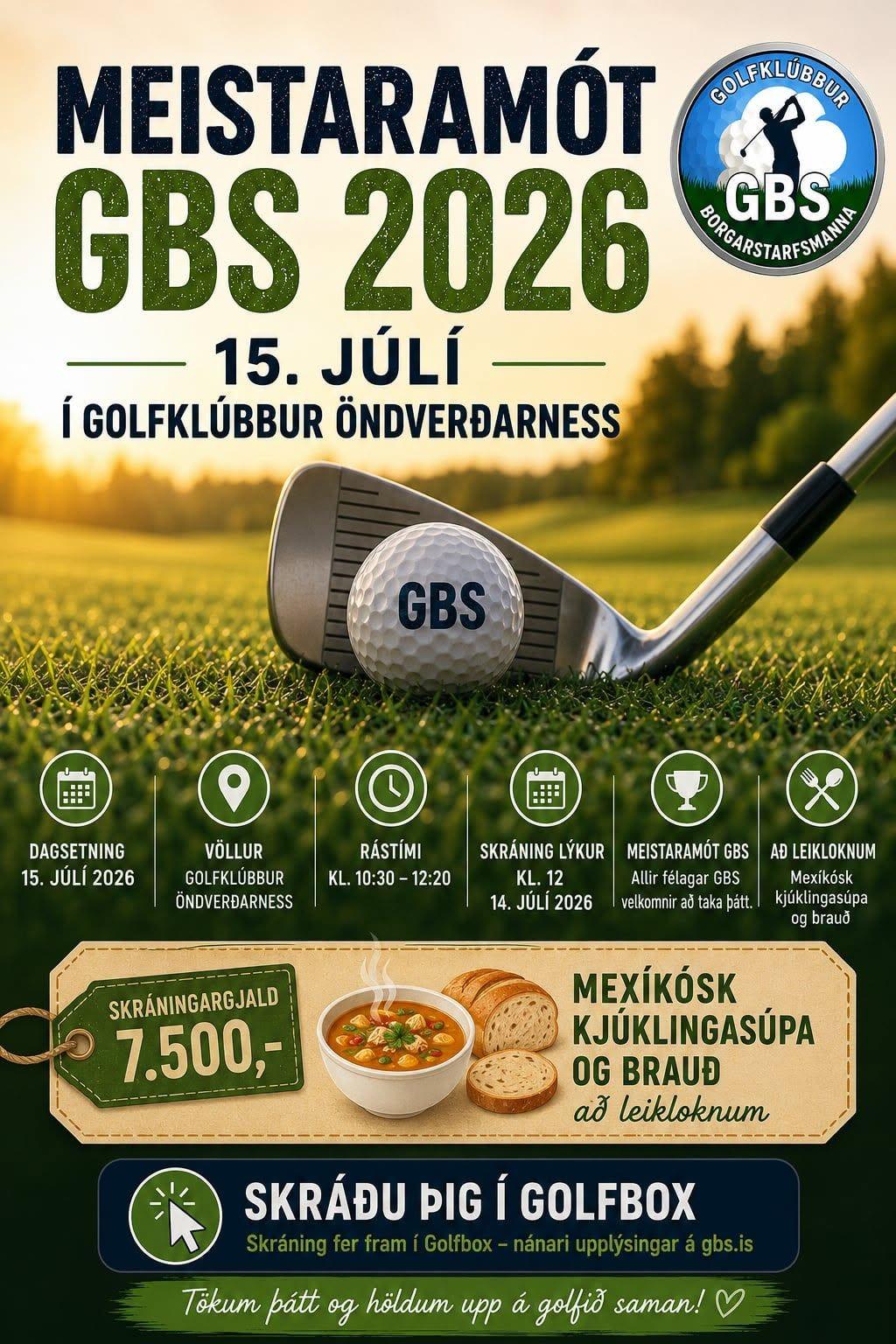 MEISTARAMÓT GBS 2026

GOLFKLÚBBUR
GBS
BORGARSTARFSMANNA

15. JÚLÍ

Í GOLFKLÚBBUR ÖNDVERÐARNESS

GBS

DAGSETNING
15. JÚLÍ 2026

VÖLLUR
GOLFKLÚBBUR ÖNDVERÐARNESS

RÁSTÍMI
KL. 10:30 – 12:20

SKRÁNING LÝKUR
KL. 12
14. JÚLÍ 2026

MEISTARAMÓT GBS
Allir félagar GBS velkomnir að taka þátt.

AÐ LEIKLOKNUM
Mexíkósk kjúklingasúpa og brauð

SKRÁNINGARGJALD
7.500,-

MEXÍKÓSK KJÚKLINGASÚPA OG BRAUÐ
að leikloknum

SKRÁÐU ÞIG Í GOLFBOX
Skráning fer fram í Golfbox – nánari upplýsingar á gbs.is

Tökum þátt og höldum upp á golfið saman! ♡